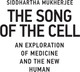 SIDDHARTHA MUKHERJEE

THE SONG OF THE CELL

AN EXPLORATION OF MEDICINE AND THE NEW HUMAN